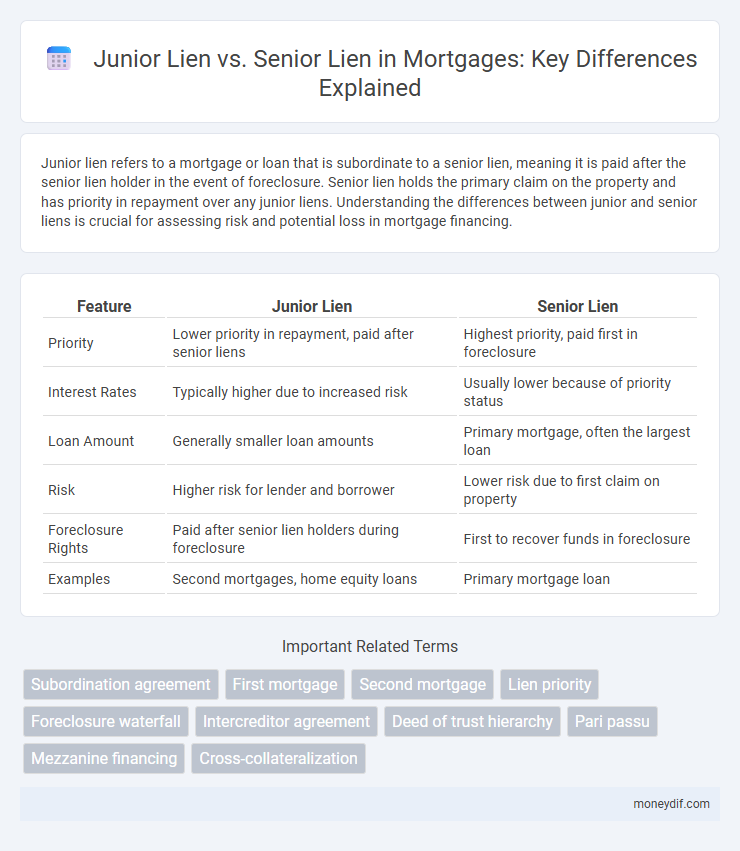 Junior Lien vs. Senior Lien in Mortgages: Key Differences Explained

Junior lien refers to a mortgage or loan that is subordinate to a senior lien, meaning it is paid after the senior lien holder in the event of foreclosure. Senior lien holds the primary claim on the property and has priority in repayment over any junior liens. Understanding the differences between junior and senior liens is crucial for assessing risk and potential loss in mortgage financing.

| Feature | Junior Lien | Senior Lien |
|---|---|---|
| Priority | Lower priority in repayment, paid after senior liens | Highest priority, paid first in foreclosure |
| Interest Rates | Typically higher due to increased risk | Usually lower because of priority status |
| Loan Amount | Generally smaller loan amounts | Primary mortgage, often the largest loan |
| Risk | Higher risk for lender and borrower | Lower risk due to first claim on property |
| Foreclosure Rights | Paid after senior lien holders during foreclosure | First to recover funds in foreclosure |
| Examples | Second mortgages, home equity loans | Primary mortgage loan |

Important Related Terms

Subordination agreement
First mortgage
Second mortgage
Lien priority
Foreclosure waterfall
Intercreditor agreement
Deed of trust hierarchy
Pari passu
Mezzanine financing
Cross-collateralization

moneydif.com